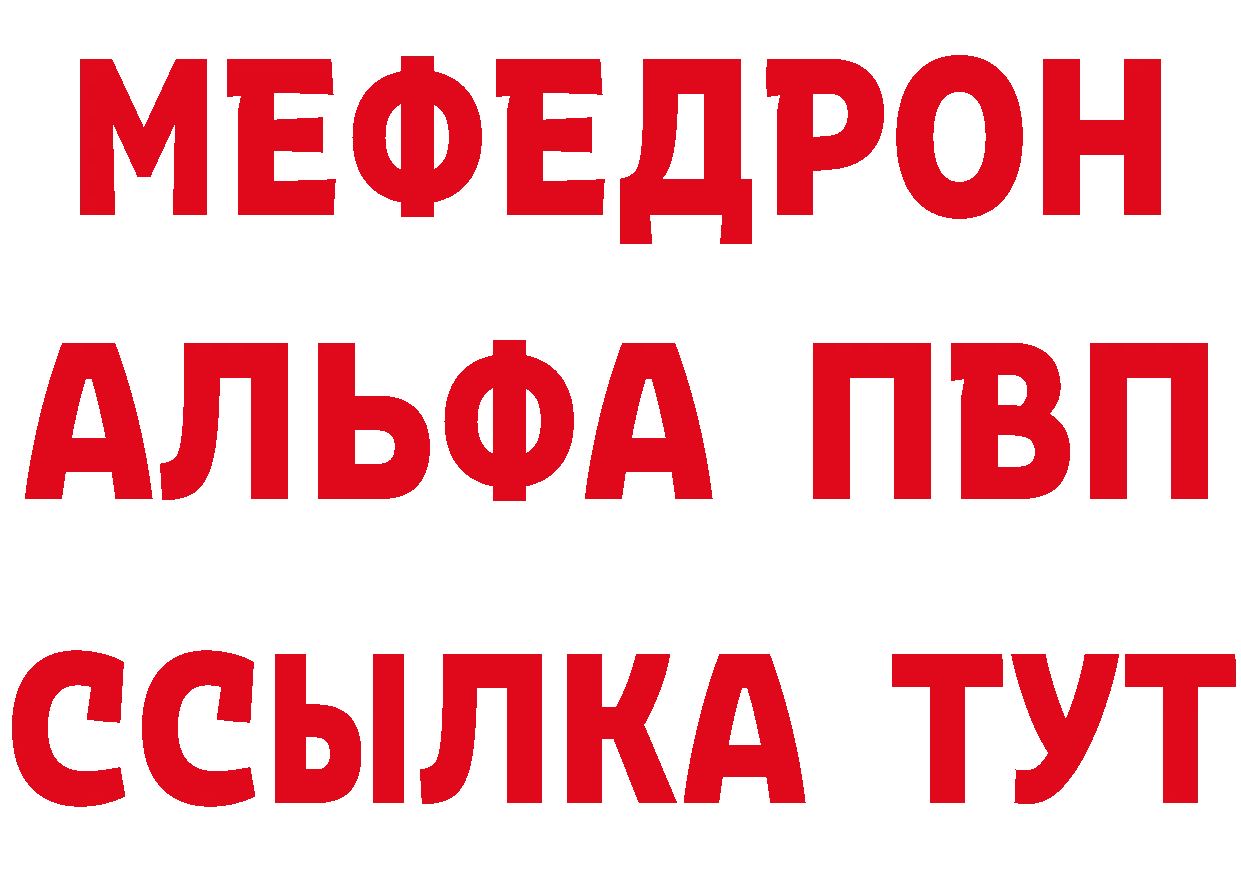 МЕФЕДРОН
АЛЬФА ПВП
ССЫЛКА ТУТ